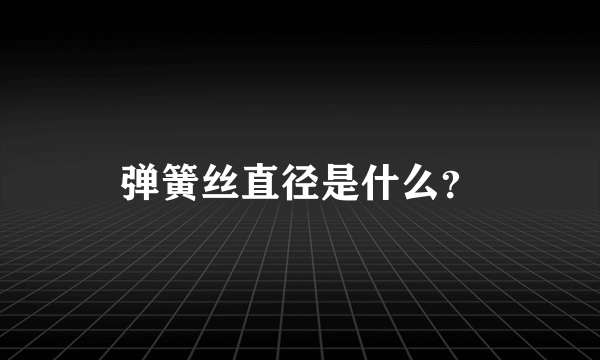 弹簧丝直径是什么?